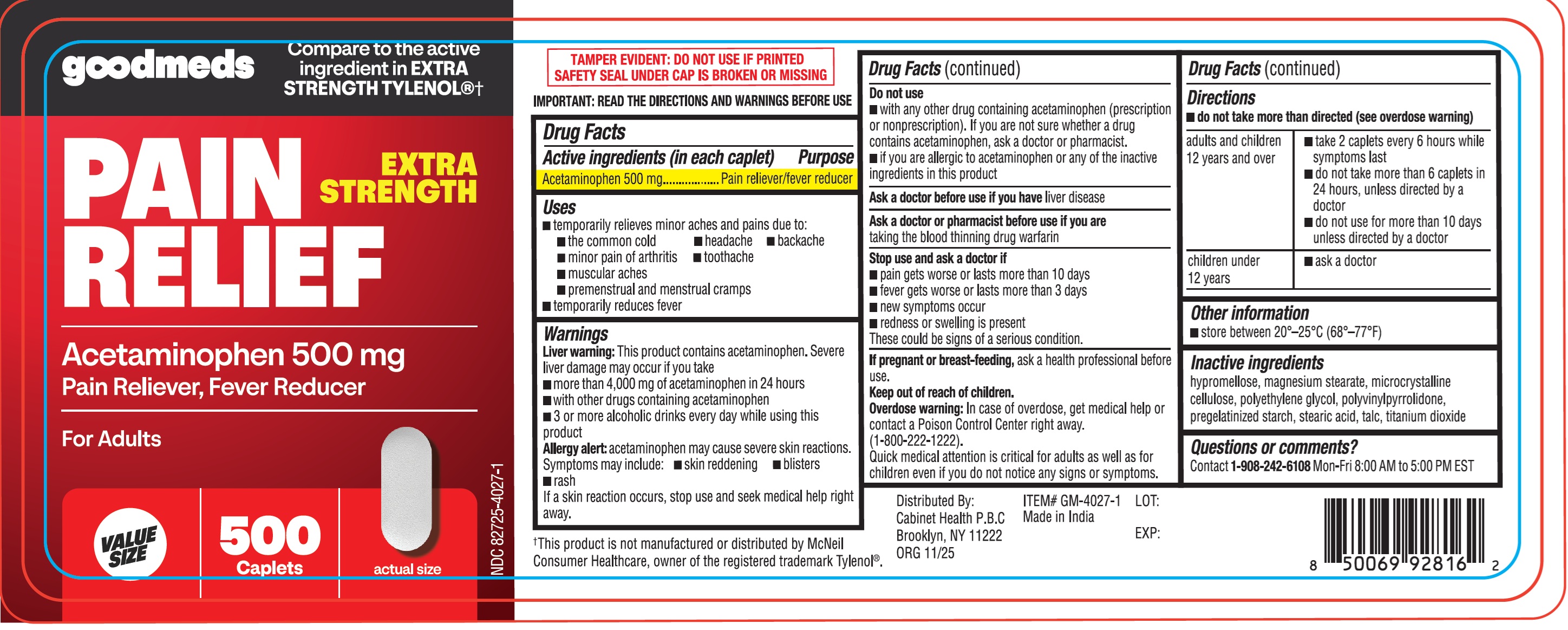 goodmeds

Compare to the active ingredient in EXTRA STRENGTH TYLENOL®†

PAIN RELIEF

EXTRA STRENGTH

Acetaminophen 500 mg
Pain Reliever, Fever Reducer

For Adults

VALUE SIZE

500 Caplets

actual size

NDC 82725-4027-1

TAMPER EVIDENT: DO NOT USE IF PRINTED SAFETY SEAL UNDER CAP IS BROKEN OR MISSING

IMPORTANT: READ THE DIRECTIONS AND WARNINGS BEFORE USE

Drug Facts

Active ingredients (in each caplet) Purpose
Acetaminophen 500 mg.................. Pain reliever/fever reducer

Uses
■ temporarily relieves minor aches and pains due to:
■ the common cold ■ headache ■ backache
■ minor pain of arthritis ■ toothache
■ muscular aches
■ premenstrual and menstrual cramps
■ temporarily reduces fever

Warnings
Liver warning: This product contains acetaminophen. Severe liver damage may occur if you take
■ more than 4,000 mg of acetaminophen in 24 hours
■ with other drugs containing acetaminophen
■ 3 or more alcoholic drinks every day while using this product
Allergy alert: acetaminophen may cause severe skin reactions. Symptoms may include: ■ skin reddening ■ blisters
■ rash
If a skin reaction occurs, stop use and seek medical help right away.

†This product is not manufactured or distributed by McNeil Consumer Healthcare, owner of the registered trademark Tylenol®.

Drug Facts (continued)

Do not use
■ with any other drug containing acetaminophen (prescription or nonprescription). If you are not sure whether a drug contains acetaminophen, ask a doctor or pharmacist.
■ if you are allergic to acetaminophen or any of the inactive ingredients in this product

Ask a doctor before use if you have liver disease

Ask a doctor or pharmacist before use if you are taking the blood thinning drug warfarin

Stop use and ask a doctor if
■ pain gets worse or lasts more than 10 days
■ fever gets worse or lasts more than 3 days
■ new symptoms occur
■ redness or swelling is present
These could be signs of a serious condition.

If pregnant or breast-feeding, ask a health professional before use.
Keep out of reach of children.
Overdose warning: In case of overdose, get medical help or contact a Poison Control Center right away. (1-800-222-1222).
Quick medical attention is critical for adults as well as for children even if you do not notice any signs or symptoms.

Distributed By:
Cabinet Health P.B.C
Brooklyn, NY 11222
ORG 11/25

ITEM# GM-4027-1
Made in India

LOT:

EXP:

Drug Facts (continued)

Directions
■ do not take more than directed (see overdose warning)

| adults and children 12 years and over | ■ take 2 caplets every 6 hours while symptoms last ■ do not take more than 6 caplets in 24 hours, unless directed by a doctor ■ do not use for more than 10 days unless directed by a doctor |
|---|---|
| children under 12 years | ■ ask a doctor |

Other information
■ store between 20°–25°C (68°–77°F)

Inactive ingredients
hypromellose, magnesium stearate, microcrystalline cellulose, polyethylene glycol, polyvinylpyrrolidone, pregelatinized starch, stearic acid, talc, titanium dioxide

Questions or comments?
Contact 1-908-242-6108 Mon-Fri 8:00 AM to 5:00 PM EST

8 50069 92816 2